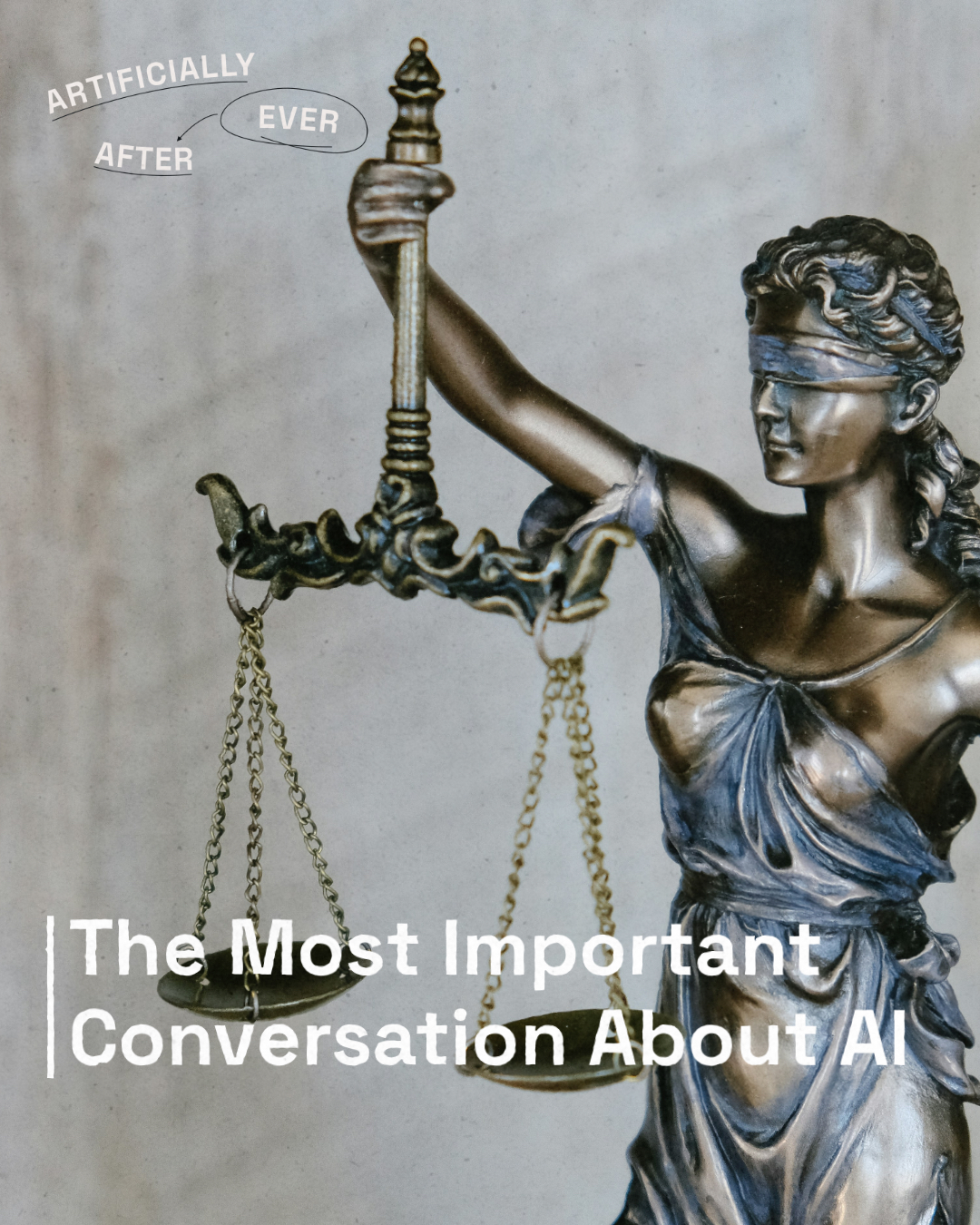 ARTIFICIALLY
EVER
AFTER

The Most Important Conversation About AI